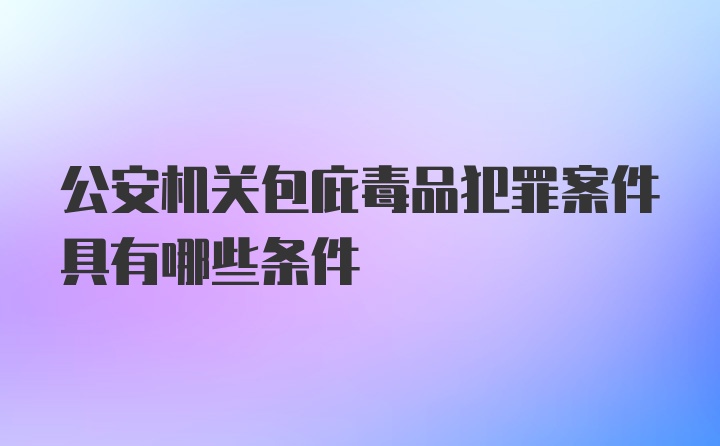 公安机关包庇毒品犯罪案件具有哪些条件